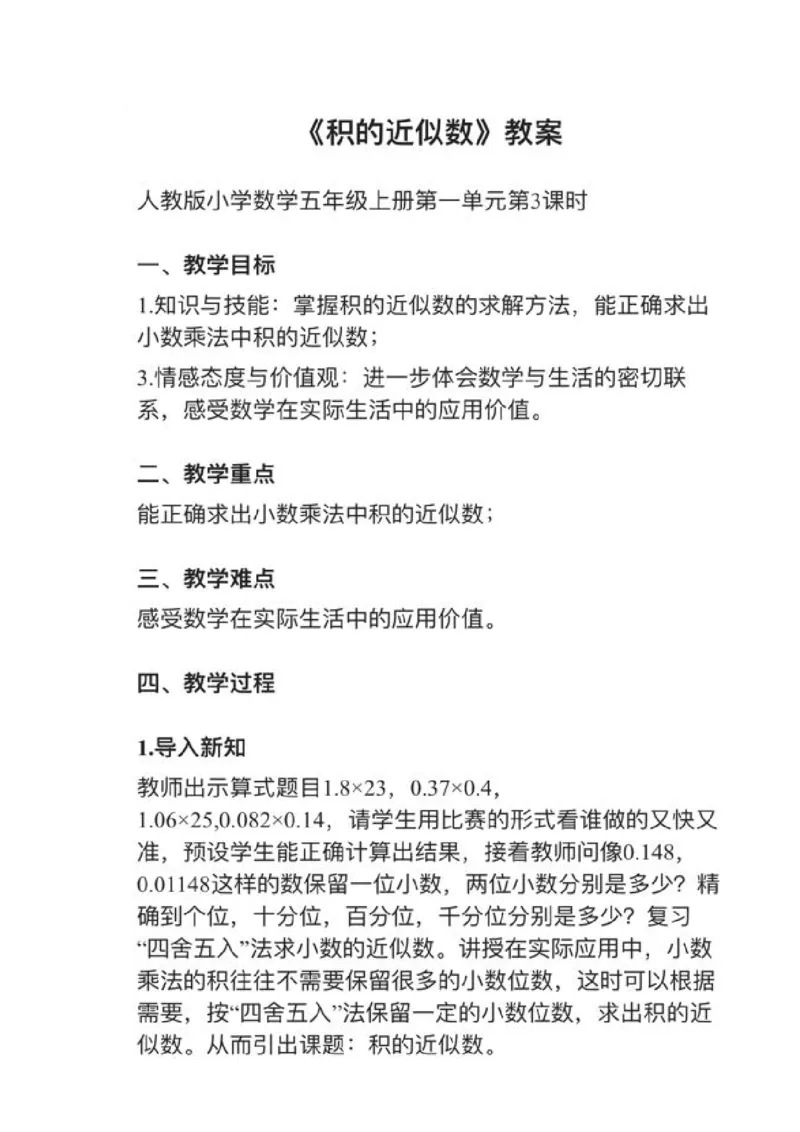 《积的近似数》教案

人教版小学数学五年级上册第一单元第3课时

一、教学目标

1.知识与技能：掌握积的近似数的求解方法，能正确求出小数乘法中积的近似数；

3.情感态度与价值观：进一步体会数学与生活的密切联系，感受数学在实际生活中的应用价值。

二、教学重点

能正确求出小数乘法中积的近似数；

三、教学难点

感受数学在实际生活中的应用价值。

四、教学过程

1.导入新知

教师出示算式题目$1.8\times23$，$0.37\times0.4$，$1.06\times25$,$0.082\times0.14$，请学生用比赛的形式看谁做的又快又准，预设学生能正确计算出结果，接着教师问像0.148，0.01148这样的数保留一位小数，两位小数分别是多少？精确到个位，十分位，百分位，千分位分别是多少？复习“四舍五入”法求小数的近似数。讲授在实际应用中，小数乘法的积往往不需要保留很多的小数位数，这时可以根据需要，按“四舍五入”法保留一定的小数位数，求出积的近似数。从而引出课题：积的近似数。